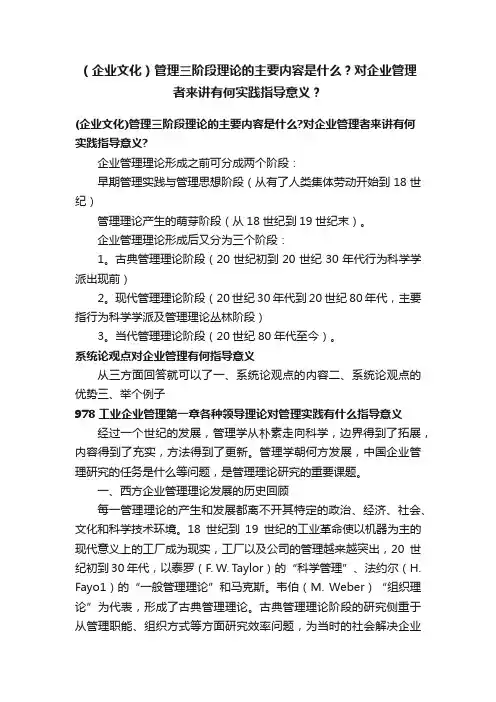 （企业文化）管理三阶段理论的主要内容是什么？对企业管理者来讲有何实践指导意义？

(企业文化)管理三阶段理论的主要内容是什么?对企业管理者来讲有何实践指导意义?

企业管理理论形成之前可分成两个阶段：

早期管理实践与管理思想阶段（从有了人类集体劳动开始到 18 世纪）

管理理论产生的萌芽阶段（从 18 世纪到 19 世纪末）。

企业管理理论形成后又分为三个阶段：

1。古典管理理论阶段（20 世纪初到 20 世纪 30 年代行为科学学派出现前）

2。现代管理理论阶段（20 世纪 30 年代到 20 世纪 80 年代，主要指行为科学学派及管理理论丛林阶段）

3。当代管理理论阶段（20 世纪 80 年代至今）。

系统论观点对企业管理有何指导意义

从三方面回答就可以了一、系统论观点的内容二、系统论观点的优势三、举个例子

978 工业企业管理第一章各种领导理论对管理实践有什么指导意义

经过一个世纪的发展，管理学从朴素走向科学，边界得到了拓展，内容得到了充实，方法得到了更新。管理学朝何方发展，中国企业管理研究的任务是什么等问题，是管理理论研究的重要课题。

一、西方企业管理理论发展的历史回顾

每一管理理论的产生和发展都离不开其特定的政治、经济、社会、文化和科学技术环境。18 世纪到 19 世纪的工业革命使以机器为主的现代意义上的工厂成为现实，工厂以及公司的管理越来越突出，20 世纪初到 30 年代，以泰罗（F. W. Taylor）的“科学管理”、法约尔（H. Fayo1）的“一般管理理论”和马克斯。韦伯（M. Weber）“组织理论”为代表，形成了古典管理理论。古典管理理论阶段的研究侧重于从管理职能、组织方式等方面研究效率问题，为当时的社会解决企业